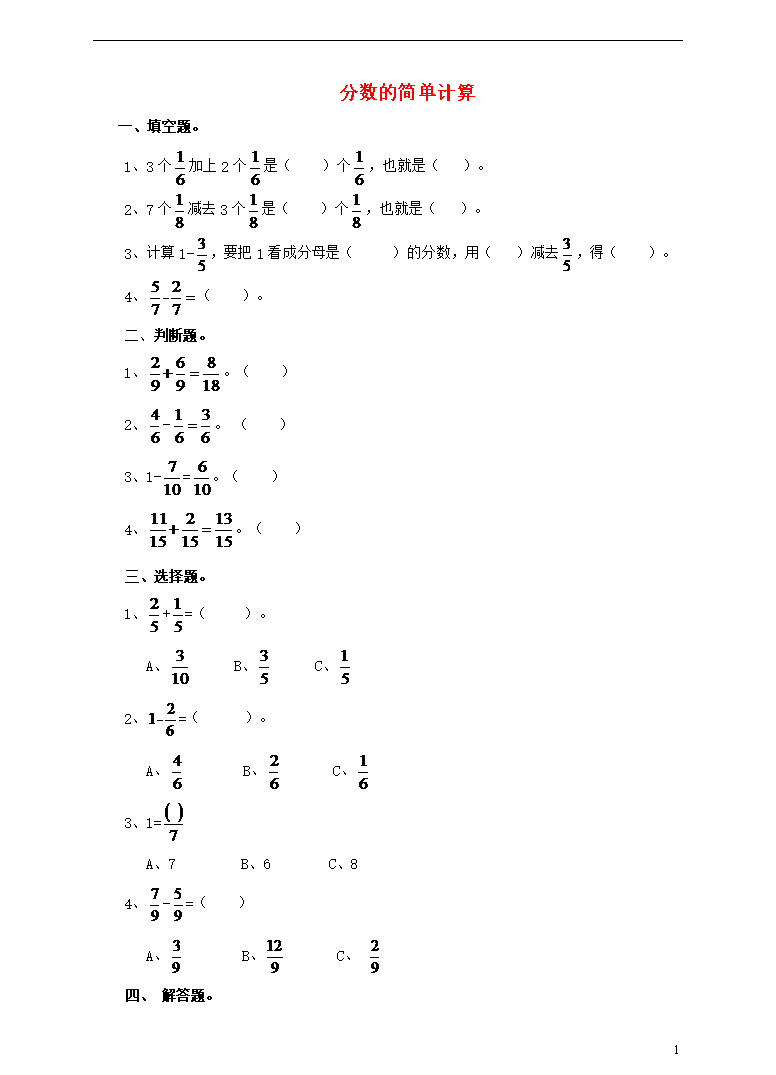 分数的简单计算

一、填空题。

1、3个$\frac{1}{6}$加上2个$\frac{1}{6}$是（　　）个$\frac{1}{6}$，也就是（　　）。

2、7个$\frac{1}{8}$减去3个$\frac{1}{8}$是（　　）个$\frac{1}{8}$，也就是（　　）。

3、计算$1-\frac{3}{5}$，要把1看成分母是（　　）的分数，用（　　）减去$\frac{3}{5}$，得（　　）。

4、$\frac{5}{7}-\frac{2}{7}=$（　　）。

二、判断题。

1、$\frac{2}{9}+\frac{6}{9}=\frac{8}{18}$。（　　）

2、$\frac{4}{6}-\frac{1}{6}=\frac{3}{6}$。（　　）

3、$1-\frac{7}{10}=\frac{6}{10}$。（　　）

4、$\frac{11}{15}+\frac{2}{15}=\frac{13}{15}$。（　　）

三、选择题。

1、$\frac{2}{5}+\frac{1}{5}=$（　　）。

A、$\frac{3}{10}$　　B、$\frac{3}{5}$　　C、$\frac{1}{5}$

2、$1-\frac{2}{6}=$（　　）。

A、$\frac{4}{6}$　　B、$\frac{2}{6}$　　C、$\frac{1}{6}$

3、$1=\frac{(\ )}{7}$

A、7　　B、6　　C、8

4、$\frac{7}{9}-\frac{5}{9}=$（　　）

A、$\frac{3}{9}$　　B、$\frac{12}{9}$　　C、$\frac{2}{9}$

四、 解答题。

1